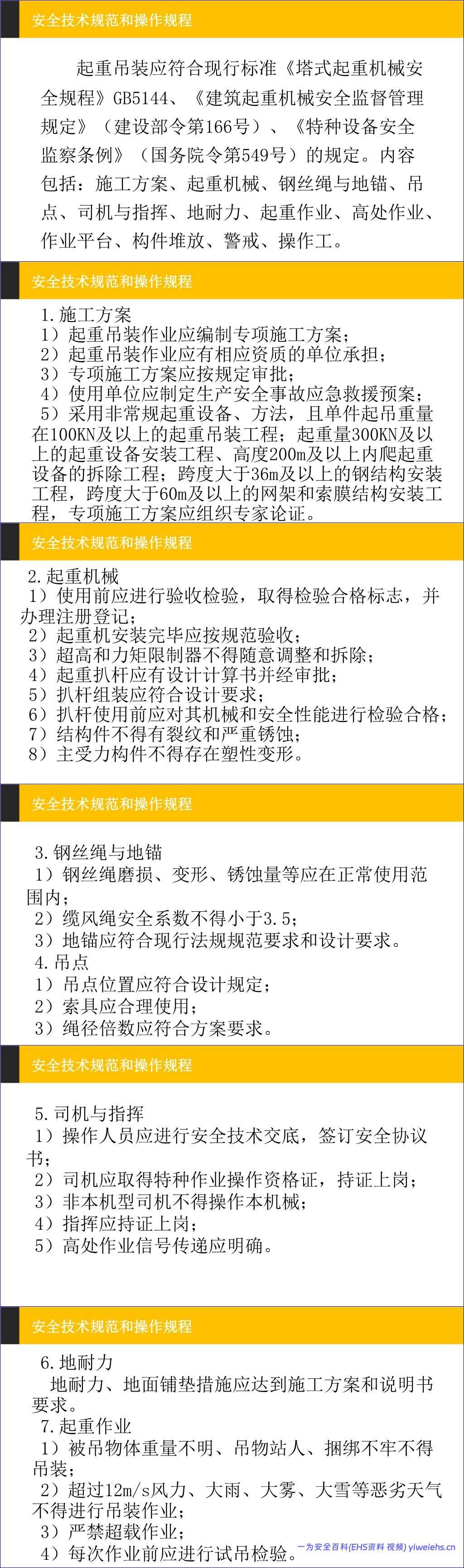 安全技术规范和操作规程

起重吊装应符合现行标准《塔式起重机械安全规程》GB5144、《建筑起重机械安全监督管理规定》（建设部令第166号）、《特种设备安全监察条例》（国务院令第549号）的规定。内容包括：施工方案、起重机械、钢丝绳与地锚、吊点、司机与指挥、地耐力、起重作业、高处作业、作业平台、构件堆放、警戒、操作工。

安全技术规范和操作规程

1.施工方案
1）起重吊装作业应编制专项施工方案；
2）起重吊装作业应有相应资质的单位承担；
3）专项施工方案应按规定审批；
4）使用单位应制定生产安全事故应急救援预案；
5）采用非常规起重设备、方法，且单件起吊重量在100KN及以上的起重吊装工程；起重量300KN及以上的起重设备安装工程、高度200m及以上内爬起重设备的拆除工程；跨度大于36m及以上的钢结构安装工程，跨度大于60m及以上的网架和索膜结构安装工程，专项施工方案应组织专家论证。

安全技术规范和操作规程

2.起重机械
1）使用前应进行验收检验，取得检验合格标志，并办理注册登记；
2）起重机安装完毕应按规范验收；
3）超高和力矩限制器不得随意调整和拆除；
4）起重扒杆应有设计计算书并经审批；
5）扒杆组装应符合设计要求；
6）扒杆使用前应对其机械和安全性能进行检验合格；
7）结构件不得有裂纹和严重锈蚀；
8）主受力构件不得存在塑性变形。

安全技术规范和操作规程

3.钢丝绳与地锚
1）钢丝绳磨损、变形、锈蚀量等应在正常使用范围内；
2）缆风绳安全系数不得小于3.5；
3）地锚应符合现行法规规范要求和设计要求。
4.吊点
1）吊点位置应符合设计规定；
2）索具应合理使用；
3）绳径倍数应符合方案要求。

安全技术规范和操作规程

5.司机与指挥
1）操作人员应进行安全技术交底，签订安全协议书；
2）司机应取得特种作业操作资格证，持证上岗；
3）非本机型司机不得操作本机械；
4）指挥应持证上岗；
5）高处作业信号传递应明确。

安全技术规范和操作规程

6.地耐力
地耐力、地面铺垫措施应达到施工方案和说明书要求。
7.起重作业
1）被吊物体重量不明、吊物站人、捆绑不牢不得吊装；
2）超过12m/s风力、大雨、大雾、大雪等恶劣天气不得进行吊装作业；
3）严禁超载作业；
4）每次作业前应进行试吊检验。

一为安全百科(EHS资料 视频) yiweiehs.cn